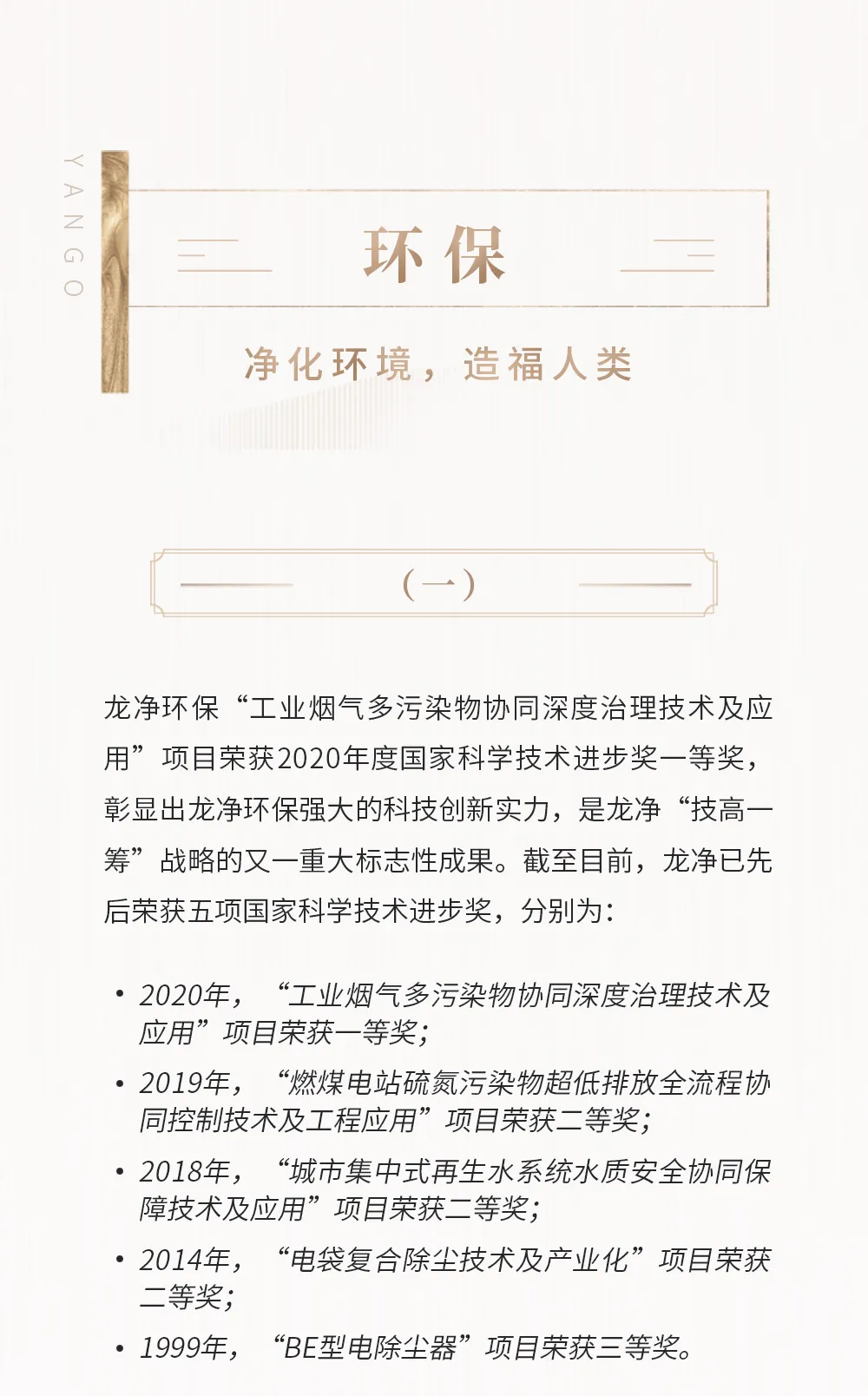 YANGO

环保

净化环境，造福人类

（一）

龙净环保“工业烟气多污染物协同深度治理技术及应用”项目荣获2020年度国家科学技术进步奖一等奖，彰显出龙净环保强大的科技创新实力，是龙净“技高一筹”战略的又一重大标志性成果。截至目前，龙净已先后荣获五项国家科学技术进步奖，分别为：

• 2020年，“工业烟气多污染物协同深度治理技术及应用”项目荣获一等奖；
• 2019年，“燃煤电站硫氮污染物超低排放全流程协同控制技术及工程应用”项目荣获二等奖；
• 2018年，“城市集中式再生水系统水质安全协同保障技术及应用”项目荣获二等奖；
• 2014年，“电袋复合除尘技术及产业化”项目荣获二等奖；
• 1999年，“BE型电除尘器”项目荣获三等奖。